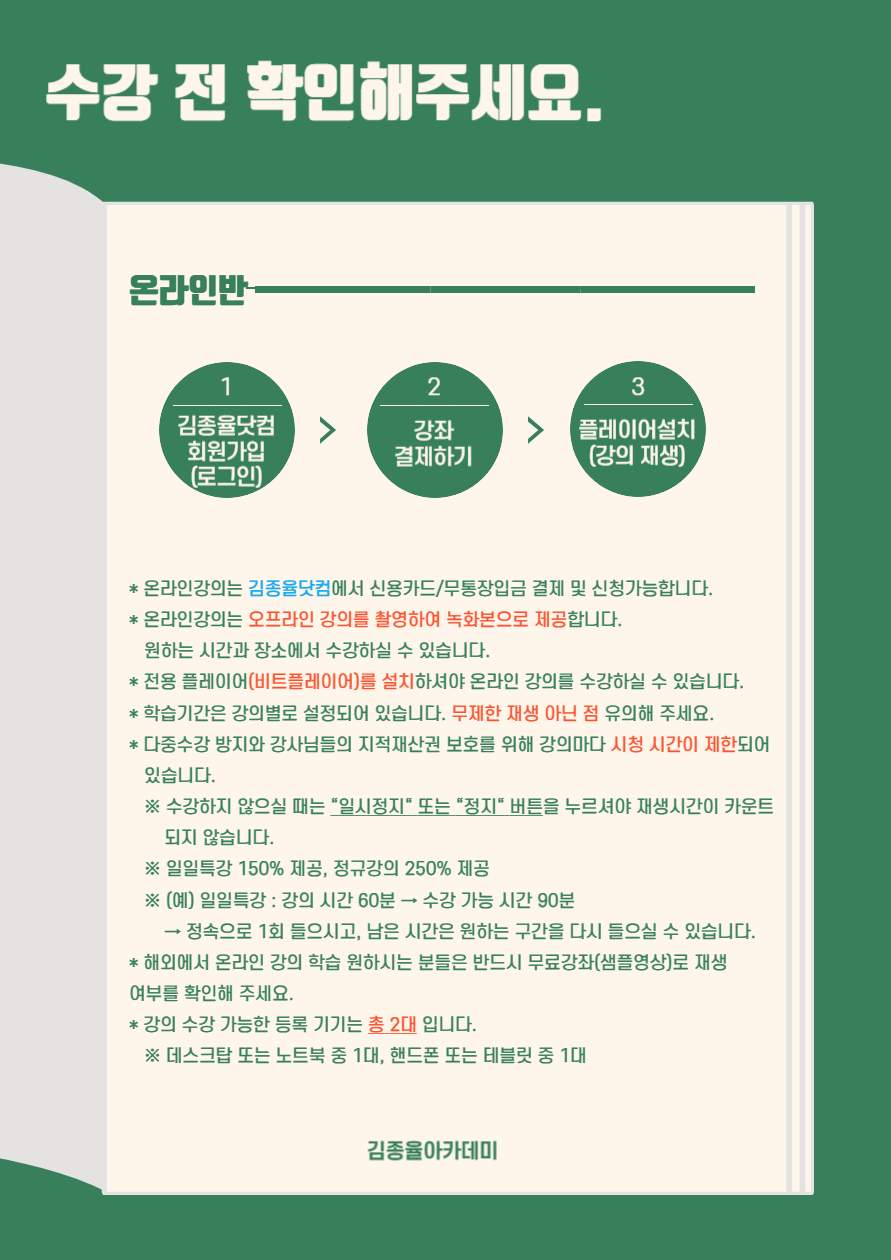 수강 전 확인해주세요.

온라인반

1
김종율닷컴 회원가입 (로그인)

2
강좌 결제하기

3
플레이어설치 (강의 재생)

* 온라인강의는 김종율닷컴에서 신용카드/무통장입금 결제 및 신청가능합니다.
* 온라인강의는 오프라인 강의를 촬영하여 녹화본으로 제공합니다.
원하는 시간과 장소에서 수강하실 수 있습니다.
* 전용 플레이어(비트플레이어)를 설치하셔야 온라인 강의를 수강하실 수 있습니다.
* 학습기간은 강의별로 설정되어 있습니다. 무제한 재생 아닌 점 유의해 주세요.
* 다중수강 방지와 강사님들의 지적재산권 보호를 위해 강의마다 시청 시간이 제한되어 있습니다.
※ 수강하지 않으실 때는 "일시정지" 또는 "정지" 버튼을 누르셔야 재생시간이 카운트 되지 않습니다.
※ 일일특강 150% 제공, 정규강의 250% 제공
※ (예) 일일특강 : 강의 시간 60분 → 수강 가능 시간 90분
→ 정속으로 1회 들으시고, 남은 시간은 원하는 구간을 다시 들으실 수 있습니다.
* 해외에서 온라인 강의 학습 원하시는 분들은 반드시 무료강좌(샘플영상)로 재생 여부를 확인해 주세요.
* 강의 수강 가능한 등록 기기는 총 2대 입니다.
※ 데스크탑 또는 노트북 중 1대, 핸드폰 또는 테블릿 중 1대

김종율아카데미